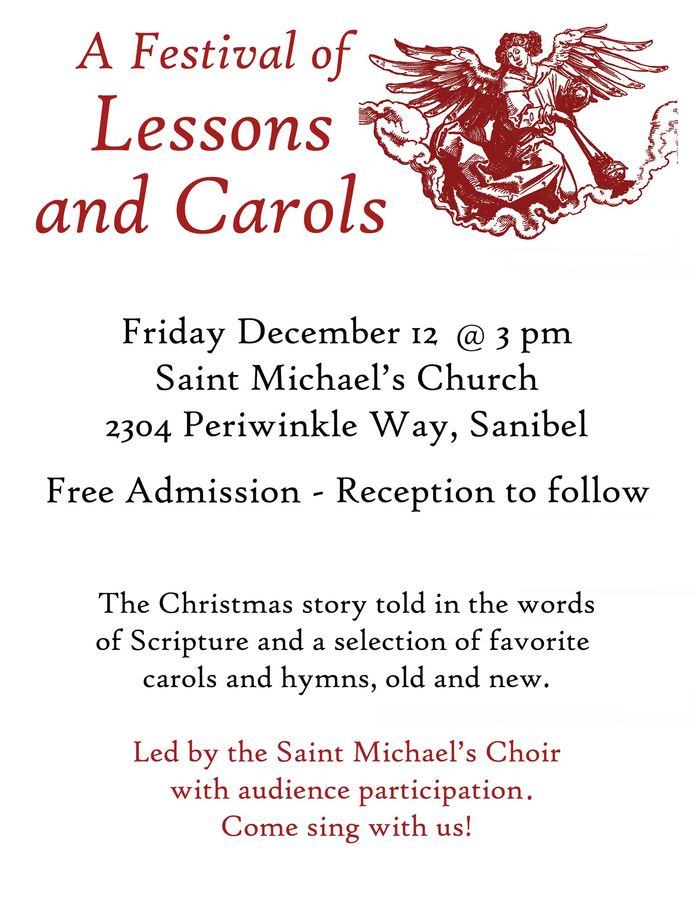 A Festival of
Lessons
and Carols

Friday December 12 @ 3 pm
Saint Michael's Church
2304 Periwinkle Way, Sanibel

Free Admission - Reception to follow

The Christmas story told in the words of Scripture and a selection of favorite carols and hymns, old and new.

Led by the Saint Michael's Choir with audience participation. Come sing with us!